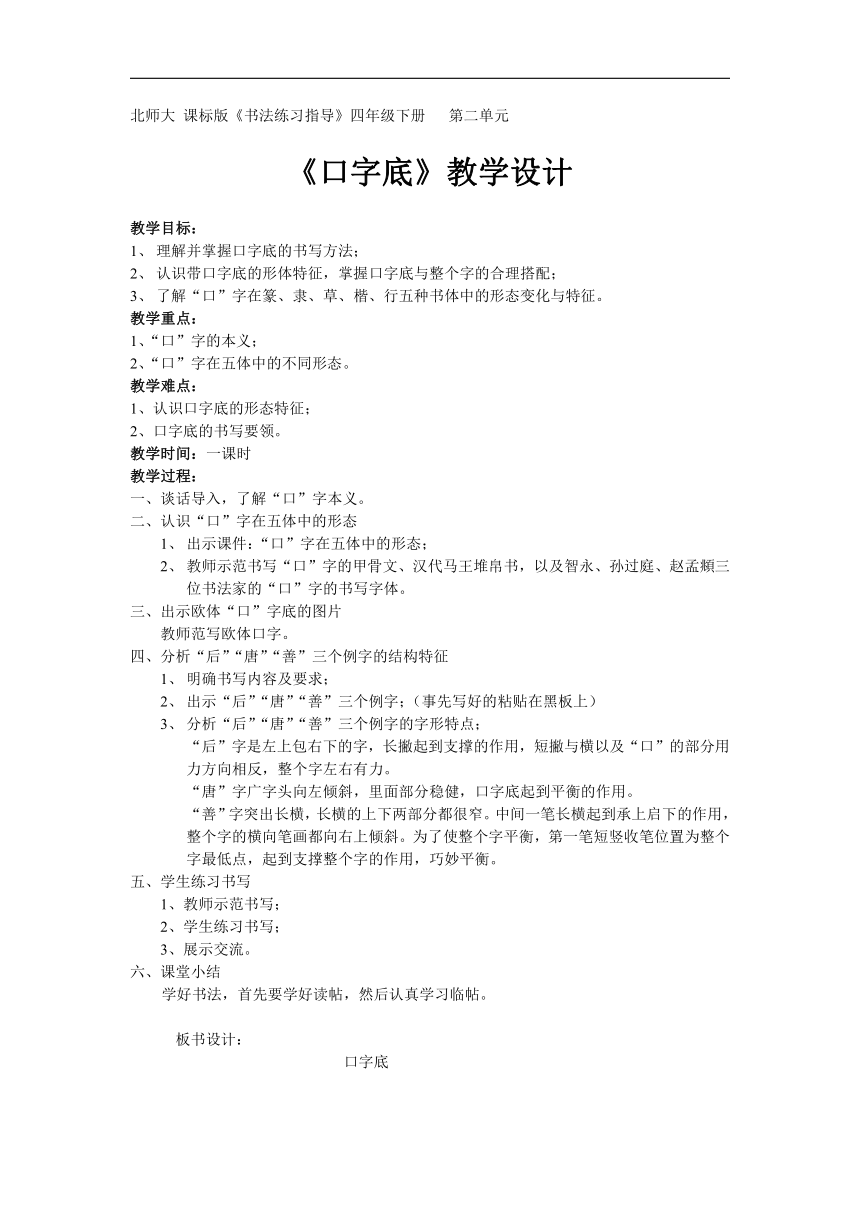 北师大 课标版《书法练习指导》四年级下册 第二单元

《口字底》教学设计

教学目标：
1、 理解并掌握口字底的书写方法；
2、 认识带口字底的形体特征，掌握口字底与整个字的合理搭配；
3、 了解“口”字在篆、隶、草、楷、行五种书体中的形态变化与特征。
教学重点：
1、“口”字的本义；
2、“口”字在五体中的不同形态。
教学难点：
1、认识口字底的形态特征；
2、口字底的书写要领。
教学时间：一课时
教学过程：
一、谈话导入，了解“口”字本义。
二、认识“口”字在五体中的形态
1、 出示课件：“口”字在五体中的形态；
2、 教师示范书写“口”字的甲骨文、汉代马王堆帛书，以及智永、孙过庭、赵孟頫三位书法家的“口”字的书写字体。
三、出示欧体“口”字底的图片
教师范写欧体口字。
四、分析“后”“唐”“善”三个例字的结构特征
1、 明确书写内容及要求；
2、 出示“后”“唐”“善”三个例字；（事先写好的粘贴在黑板上）
3、 分析“后”“唐”“善”三个例字的字形特点；
“后”字是左上包右下的字，长撇起到支撑的作用，短撇与横以及“口”的部分用力方向相反，整个字左右有力。
“唐”字广字头向左倾斜，里面部分稳健，口字底起到平衡的作用。
“善”字突出长横，长横的上下两部分都很窄。中间一笔长横起到承上启下的作用，整个字的横向笔画都向右上倾斜。为了使整个字平衡，第一笔短竖收笔位置为整个字最低点，起到支撑整个字的作用，巧妙平衡。
五、学生练习书写
1、教师示范书写；
2、学生练习书写；
3、展示交流。
六、课堂小结
学好书法，首先要学好读帖，然后认真学习临帖。

板书设计：
口字底